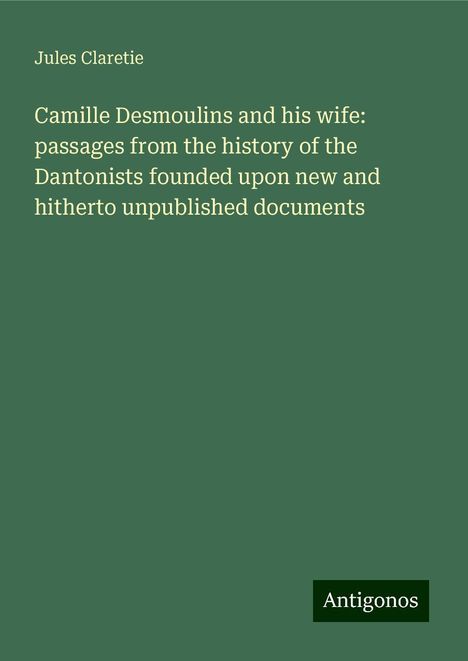 Jules Claretie

Camille Desmoulins and his wife: passages from the history of the Dantonists founded upon new and hitherto unpublished documents

Antigonos